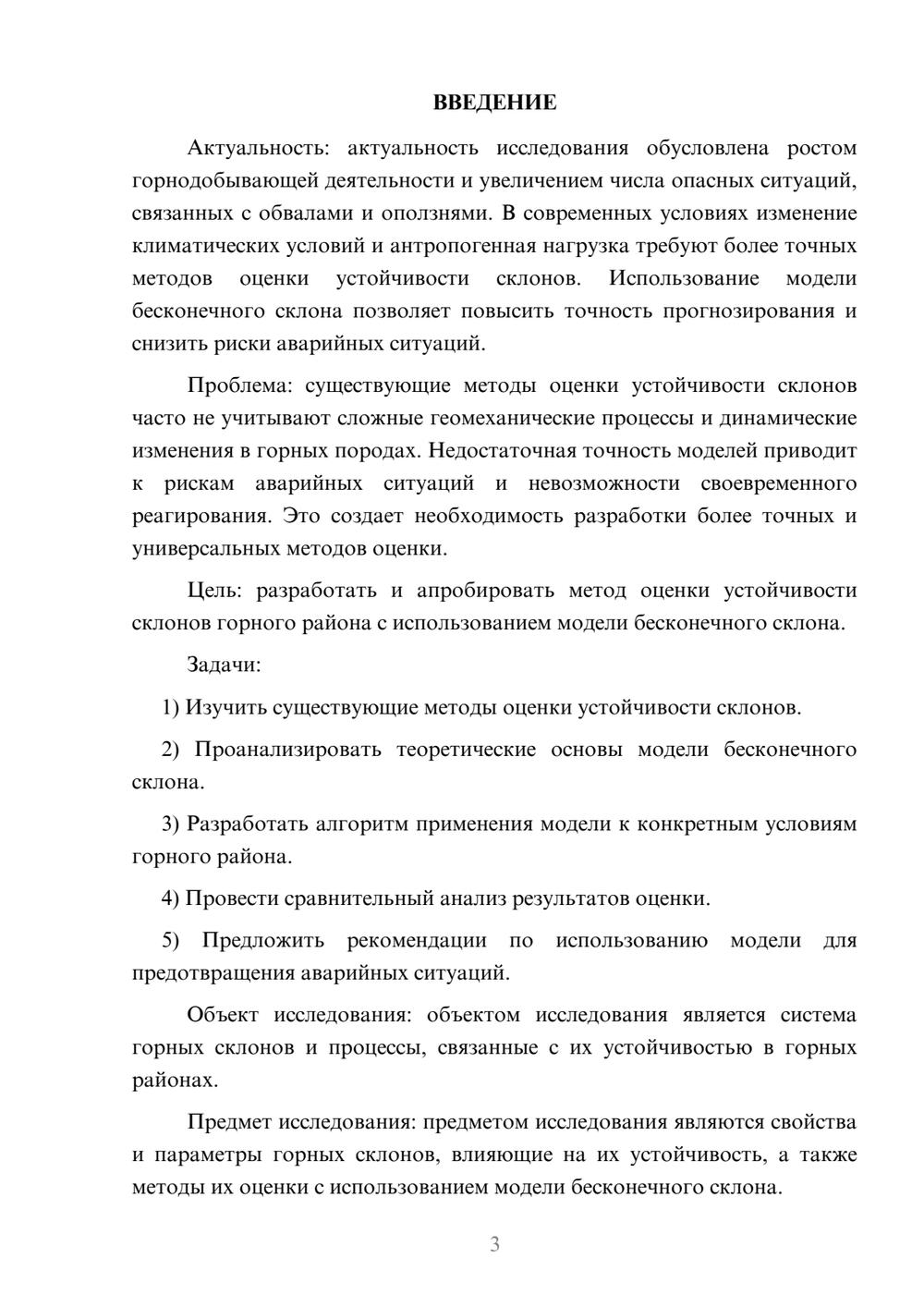 ВВЕДЕНИЕ

Актуальность: актуальность исследования обусловлена ростом горнодобывающей деятельности и увеличением числа опасных ситуаций, связанных с обвалами и оползнями. В современных условиях изменение климатических условий и антропогенная нагрузка требуют более точных методов оценки устойчивости склонов. Использование модели бесконечного склона позволяет повысить точность прогнозирования и снизить риски аварийных ситуаций.

Проблема: существующие методы оценки устойчивости склонов часто не учитывают сложные геомеханические процессы и динамические изменения в горных породах. Недостаточная точность моделей приводит к рискам аварийных ситуаций и невозможности своевременного реагирования. Это создает необходимость разработки более точных и универсальных методов оценки.

Цель: разработать и апробировать метод оценки устойчивости склонов горного района с использованием модели бесконечного склона.

Задачи:

1) Изучить существующие методы оценки устойчивости склонов.

2) Проанализировать теоретические основы модели бесконечного склона.

3) Разработать алгоритм применения модели к конкретным условиям горного района.

4) Провести сравнительный анализ результатов оценки.

5) Предложить рекомендации по использованию модели для предотвращения аварийных ситуаций.

Объект исследования: объектом исследования является система горных склонов и процессы, связанные с их устойчивостью в горных районах.

Предмет исследования: предметом исследования являются свойства и параметры горных склонов, влияющие на их устойчивость, а также методы их оценки с использованием модели бесконечного склона.

3